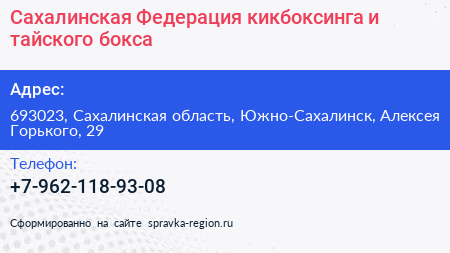 Сахалинская Федерация кикбоксинга и тайского бокса

Адрес:

693023, Сахалинская область, Южно-Сахалинск, Алексея Горького, 29

Телефон:

+7-962-118-93-08

Сформированно на сайте spravka-region.ru